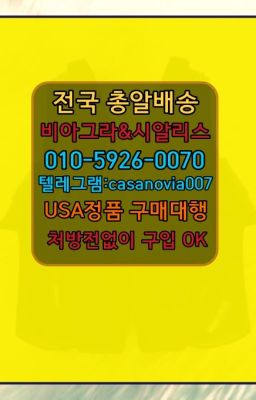 전국 총알배송
비아그라&시알리스
010-5926-0070
텔레그램:casanovia007
USA정품 구매대행
처방전없이 구입 OK